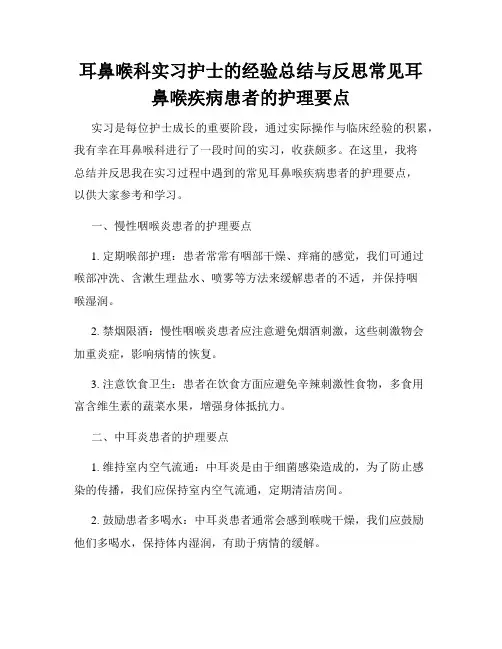 耳鼻喉科实习护士的经验总结与反思常见耳鼻喉疾病患者的护理要点

实习是每位护士成长的重要阶段，通过实际操作与临床经验的积累，我有幸在耳鼻喉科进行了一段时间的实习，收获颇多。在这里，我将总结并反思我在实习过程中遇到的常见耳鼻喉疾病患者的护理要点，以供大家参考和学习。

一、慢性咽喉炎患者的护理要点

1. 定期喉部护理：患者常常有咽部干燥、痒痛的感觉，我们可通过喉部冲洗、含漱生理盐水、喷雾等方法来缓解患者的不适，并保持咽喉湿润。

2. 禁烟限酒：慢性咽喉炎患者应注意避免烟酒刺激，这些刺激物会加重炎症，影响病情的恢复。

3. 注意饮食卫生：患者在饮食方面应避免辛辣刺激性食物，多食用富含维生素的蔬菜水果，增强身体抵抗力。

二、中耳炎患者的护理要点

1. 维持室内空气流通：中耳炎是由于细菌感染造成的，为了防止感染的传播，我们应保持室内空气流通，定期清洁房间。

2. 鼓励患者多喝水：中耳炎患者通常会感到喉咙干燥，我们应鼓励他们多喝水，保持体内湿润，有助于病情的缓解。